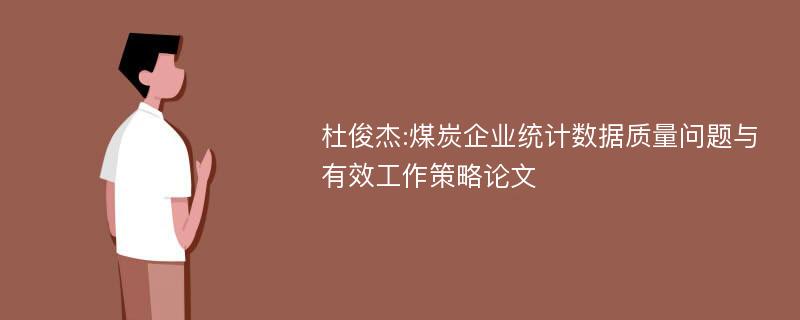 杜俊杰:煤炭企业统计数据质量问题与有效工作策略论文